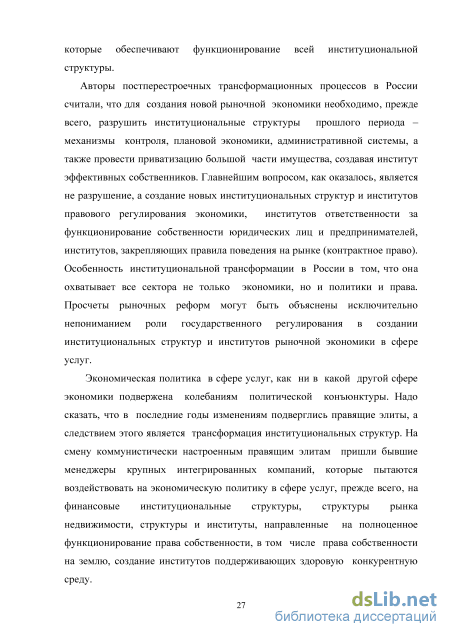 которые обеспечивают функционирование всей институциональной структуры.

Авторы постперестроечных трансформационных процессов в России считали, что для создания новой рыночной экономики необходимо, прежде всего, разрушить институциональные структуры прошлого периода – механизмы контроля, плановой экономики, административной системы, а также провести приватизацию большой части имущества, создавая институт эффективных собственников. Главнейшим вопросом, как оказалось, является не разрушение, а создание новых институциональных структур и институтов правового регулирования экономики, институтов ответственности за функционирование собственности юридических лиц и предпринимателей, институтов, закрепляющих правила поведения на рынке (контрактное право). Особенность институциональной трансформации в России в том, что она охватывает все сектора не только экономики, но и политики и права. Просчеты рыночных реформ могут быть объяснены исключительно непониманием роли государственного регулирования в создании институциональных структур и институтов рыночной экономики в сфере услуг.

Экономическая политика в сфере услуг, как ни в какой другой сфере экономики подвержена колебаниям политической конъюнктуры. Надо сказать, что в последние годы изменениям подверглись правящие элиты, а следствием этого является трансформация институциональных структур. На смену коммунистически настроенным правящим элитам пришли бывшие менеджеры крупных интегрированных компаний, которые пытаются воздействовать на экономическую политику в сфере услуг, прежде всего, на финансовые институциональные структуры, структуры рынка недвижимости, структуры и институты, направленные на полноценное функционирование права собственности, в том числе права собственности на землю, создание институтов поддерживающих здоровую конкурентную среду.

27

dsLib.net
библиотека диссертаций